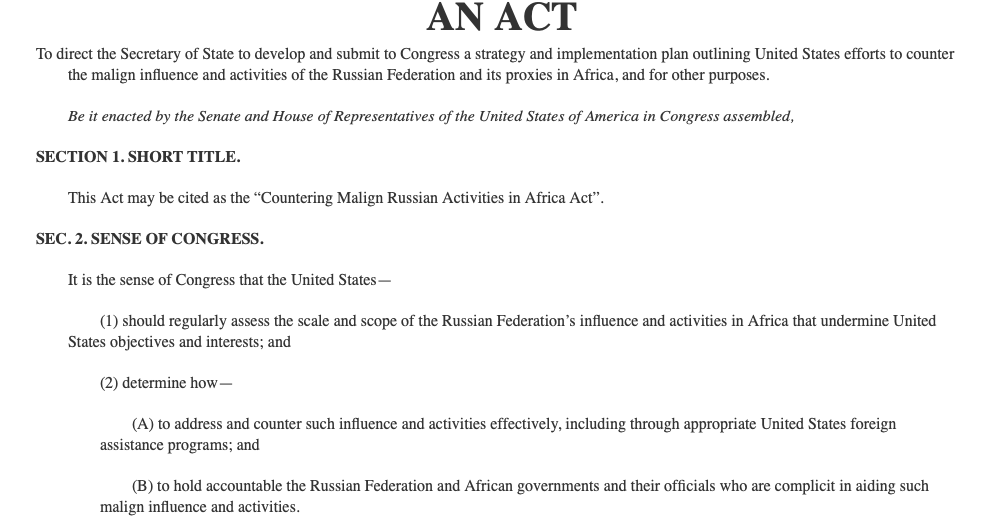 AN ACT

To direct the Secretary of State to develop and submit to Congress a strategy and implementation plan outlining United States efforts to counter the malign influence and activities of the Russian Federation and its proxies in Africa, and for other purposes.

Be it enacted by the Senate and House of Representatives of the United States of America in Congress assembled,

SECTION 1. SHORT TITLE.

This Act may be cited as the “Countering Malign Russian Activities in Africa Act”.

SEC. 2. SENSE OF CONGRESS.

It is the sense of Congress that the United States—

(1) should regularly assess the scale and scope of the Russian Federation’s influence and activities in Africa that undermine United States objectives and interests; and

(2) determine how—

(A) to address and counter such influence and activities effectively, including through appropriate United States foreign assistance programs; and

(B) to hold accountable the Russian Federation and African governments and their officials who are complicit in aiding such malign influence and activities.